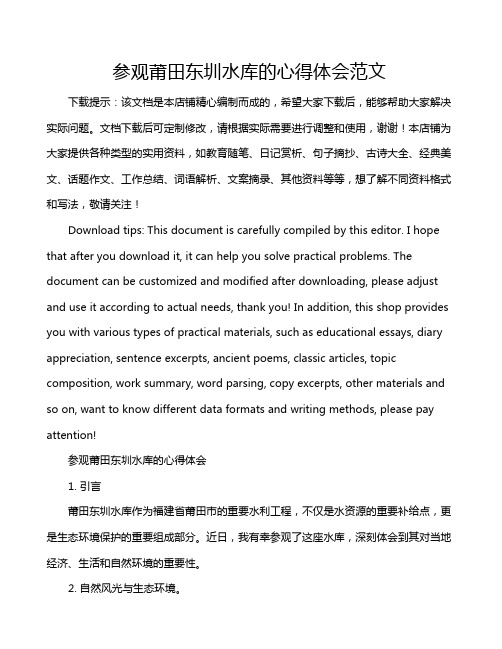 参观莆田东圳水库的心得体会范文

下载提示：该文档是本店铺精心编制而成的，希望大家下载后，能够帮助大家解决实际问题。文档下载后可定制修改，请根据实际需要进行调整和使用，谢谢！本店铺为大家提供各种类型的实用资料，如教育随笔、日记赏析、句子摘抄、古诗大全、经典美文、话题作文、工作总结、词语解析、文案摘录、其他资料等等，想了解不同资料格式和写法，敬请关注！

Download tips: This document is carefully compiled by this editor. I hope that after you download it, it can help you solve practical problems. The document can be customized and modified after downloading, please adjust and use it according to actual needs, thank you! In addition, this shop provides you with various types of practical materials, such as educational essays, diary appreciation, sentence excerpts, ancient poems, classic articles, topic composition, work summary, word parsing, copy excerpts, other materials and so on, want to know different data formats and writing methods, please pay attention!

参观莆田东圳水库的心得体会

1. 引言

莆田东圳水库作为福建省莆田市的重要水利工程，不仅是水资源的重要补给点，更是生态环境保护的重要组成部分。近日，我有幸参观了这座水库，深刻体会到其对当地经济、生活和自然环境的重要性。

2. 自然风光与生态环境。